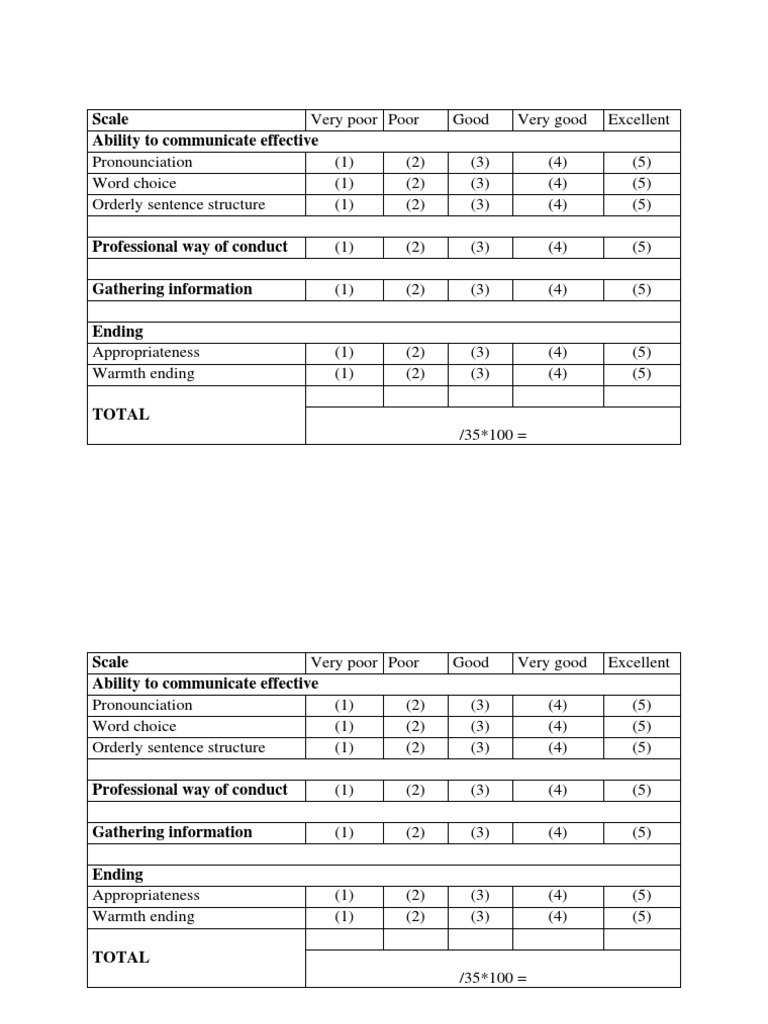 | Scale | Very poor | Poor | Good | Very good | Excellent |
|---|---|---|---|---|---|
| Ability to communicate effective | | | | | |
| Pronounciation | (1) | (2) | (3) | (4) | (5) |
| Word choice | (1) | (2) | (3) | (4) | (5) |
| Orderly sentence structure | (1) | (2) | (3) | (4) | (5) |
| | | | | | |
| Professional way of conduct | (1) | (2) | (3) | (4) | (5) |
| | | | | | |
| Gathering information | (1) | (2) | (3) | (4) | (5) |
| | | | | | |
| Ending | | | | | |
| Appropriateness | (1) | (2) | (3) | (4) | (5) |
| Warmth ending | (1) | (2) | (3) | (4) | (5) |
| TOTAL | | | | | |
| | /35*100 = | | | | |

| Scale | Very poor | Poor | Good | Very good | Excellent |
|---|---|---|---|---|---|
| Ability to communicate effective | | | | | |
| Pronounciation | (1) | (2) | (3) | (4) | (5) |
| Word choice | (1) | (2) | (3) | (4) | (5) |
| Orderly sentence structure | (1) | (2) | (3) | (4) | (5) |
| | | | | | |
| Professional way of conduct | (1) | (2) | (3) | (4) | (5) |
| | | | | | |
| Gathering information | (1) | (2) | (3) | (4) | (5) |
| | | | | | |
| Ending | | | | | |
| Appropriateness | (1) | (2) | (3) | (4) | (5) |
| Warmth ending | (1) | (2) | (3) | (4) | (5) |
| TOTAL | | | | | |
| | /35*100 = | | | | |